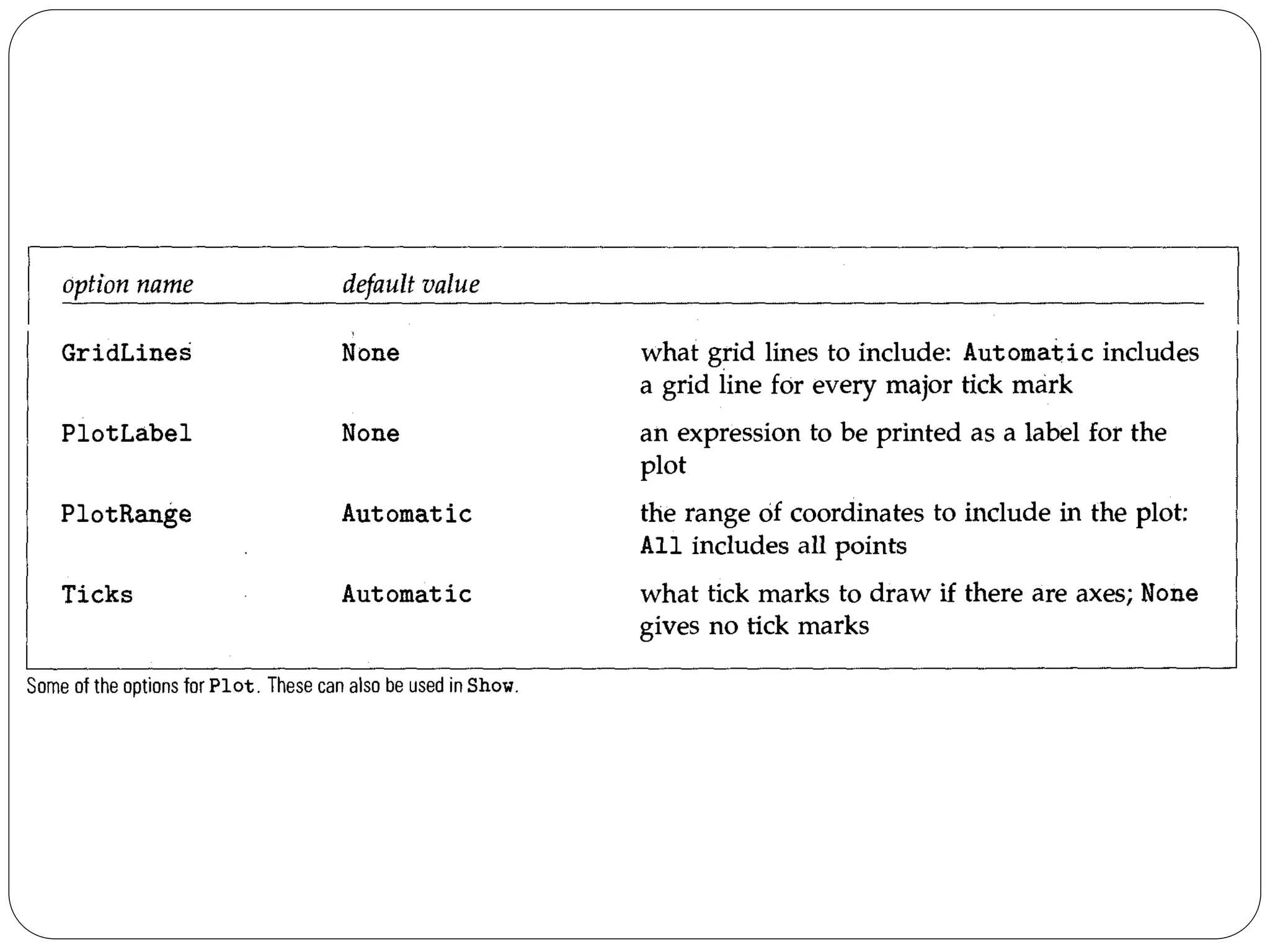 | option name | default value | |
|---|---|---|
| GridLines | None | what grid lines to include: Automatic includes a grid line for every major tick mark |
| PlotLabel | None | an expression to be printed as a label for the plot |
| PlotRange | Automatic | the range of coordinates to include in the plot: All includes all points |
| Ticks | Automatic | what tick marks to draw if there are axes; None gives no tick marks |

Some of the options for Plot. These can also be used in Show.